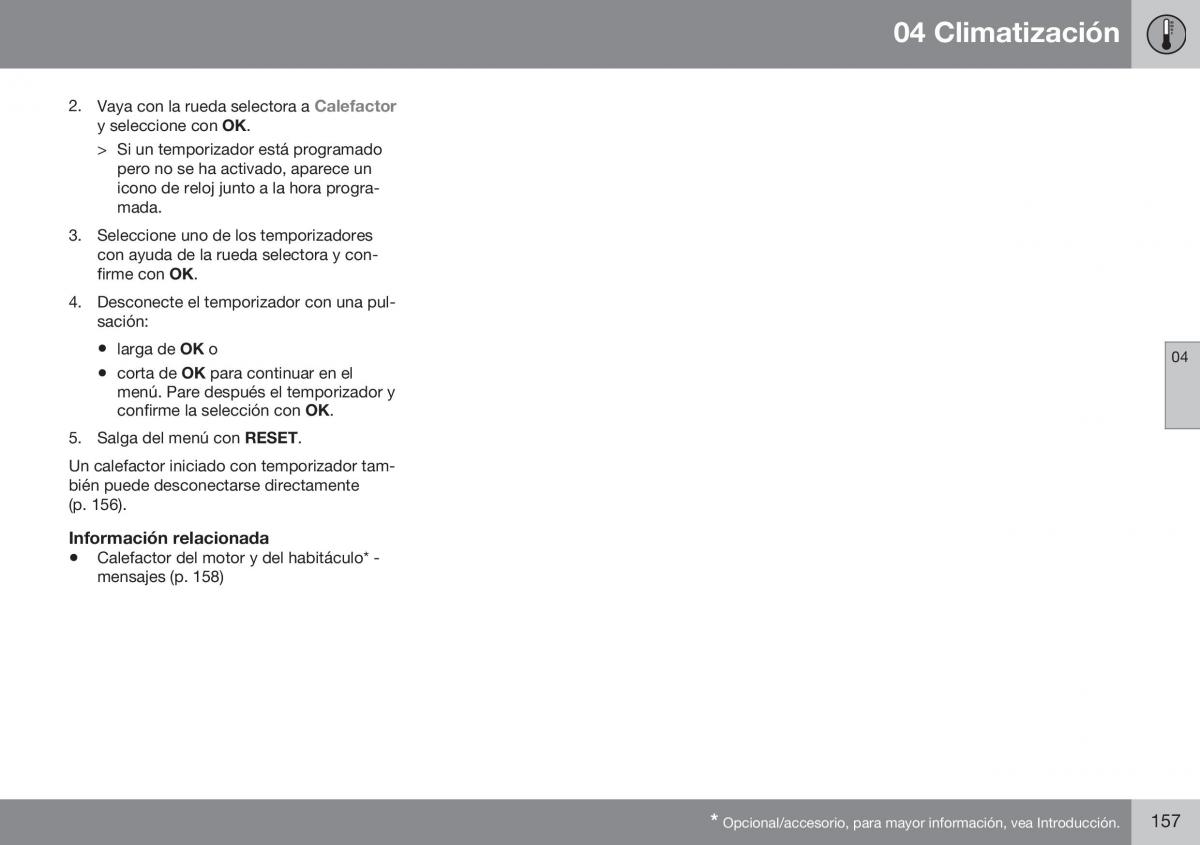 04 Climatización

2. Vaya con la rueda selectora a Calefactor y seleccione con OK.

> Si un temporizador está programado pero no se ha activado, aparece un icono de reloj junto a la hora programada.

3. Seleccione uno de los temporizadores con ayuda de la rueda selectora y confirme con OK.

4. Desconecte el temporizador con una pulsación:

• larga de OK o

• corta de OK para continuar en el menú. Pare después el temporizador y confirme la selección con OK.

5. Salga del menú con RESET.

Un calefactor iniciado con temporizador también puede desconectarse directamente (p. 156).

Información relacionada

• Calefactor del motor y del habitáculo* - mensajes (p. 158)

04

* Opcional/accesorio, para mayor información, vea Introducción.

157